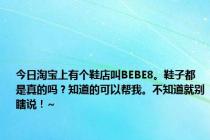 今日淘宝上有个鞋店叫BEBE8。鞋子都是真的吗？知道的可以帮我。不知道就别瞎说！~